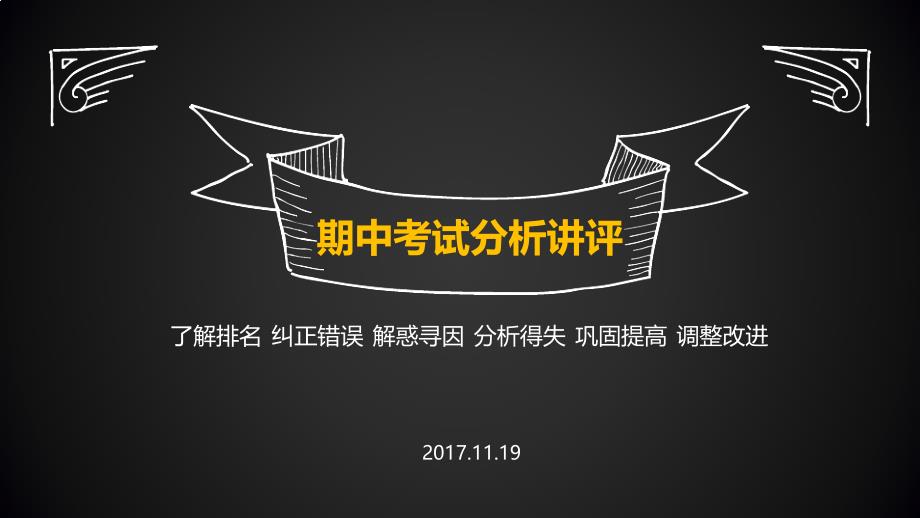 期中考试分析讲评

了解排名 纠正错误 解惑寻因 分析得失 巩固提高 调整改进

2017.11.19